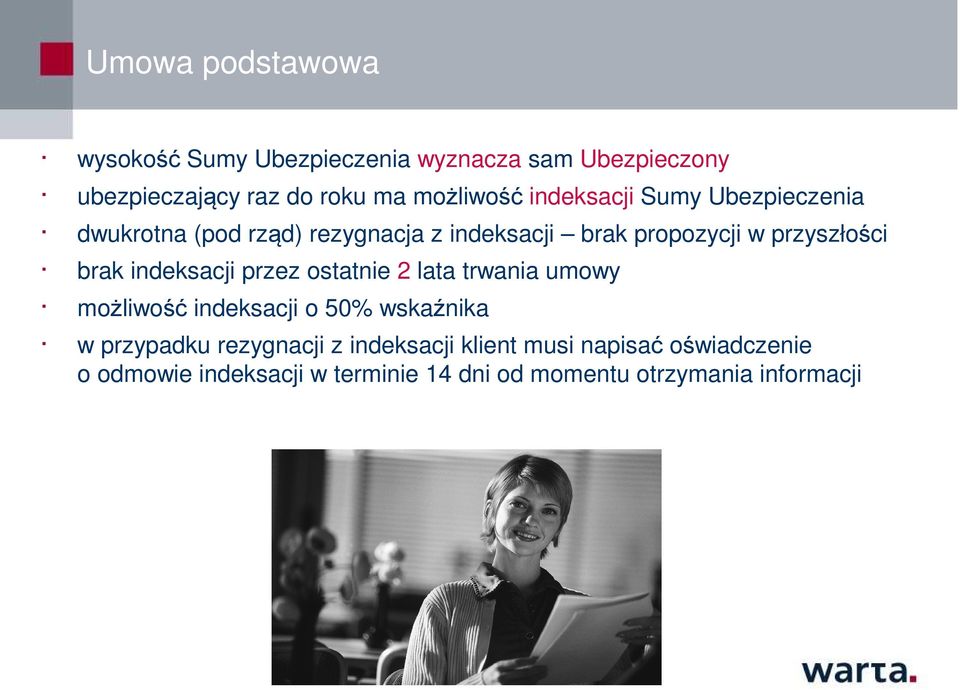 Umowa podstawowa

· wysokość Sumy Ubezpieczenia wyznacza sam Ubezpieczony
· ubezpieczający raz do roku ma możliwość indeksacji Sumy Ubezpieczenia
· dwukrotna (pod rząd) rezygnacja z indeksacji – brak propozycji w przyszłości
· brak indeksacji przez ostatnie 2 lata trwania umowy
· możliwość indeksacji o 50% wskaźnika
· w przypadku rezygnacji z indeksacji klient musi napisać oświadczenie o odmowie indeksacji w terminie 14 dni od momentu otrzymania informacji

warta.